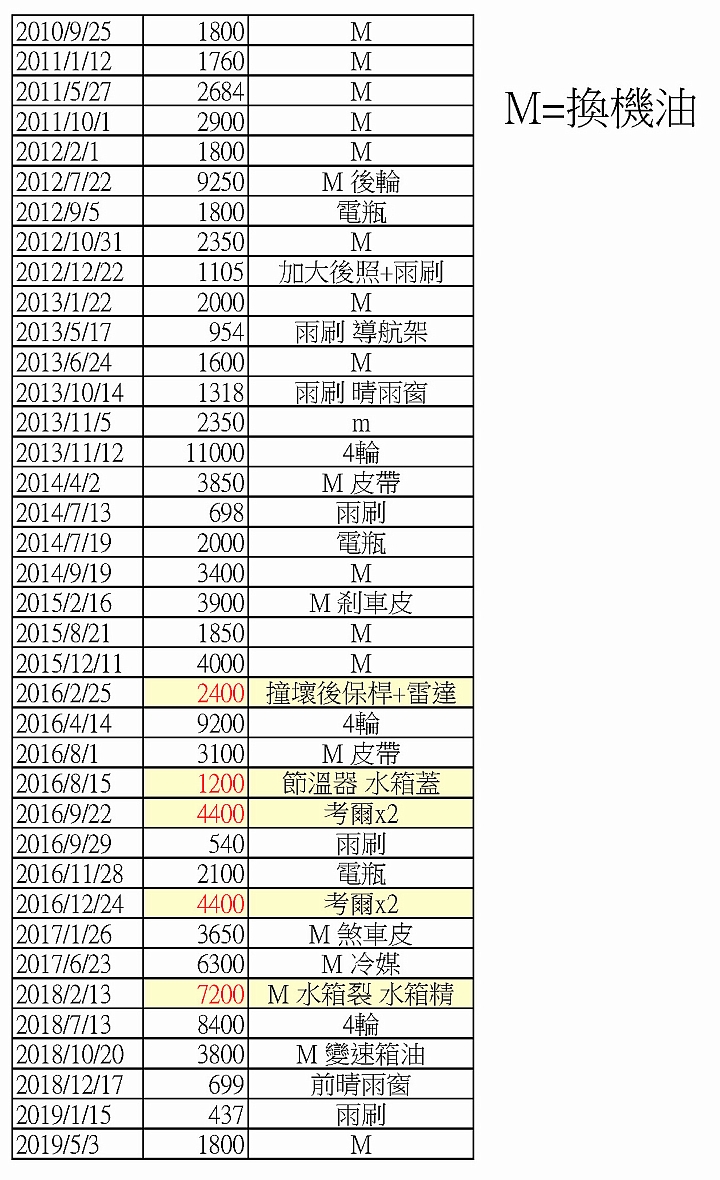 | 2010/9/25 | 1800 | M |
|---|---|---|
| 2011/1/12 | 1760 | M |
| 2011/5/27 | 2684 | M |
| 2011/10/1 | 2900 | M |
| 2012/2/1 | 1800 | M |
| 2012/7/22 | 9250 | M 後輪 |
| 2012/9/5 | 1800 | 電瓶 |
| 2012/10/31 | 2350 | M |
| 2012/12/22 | 1105 | 加大後照+雨刷 |
| 2013/1/22 | 2000 | M |
| 2013/5/17 | 954 | 雨刷 導航架 |
| 2013/6/24 | 1600 | M |
| 2013/10/14 | 1318 | 雨刷 晴雨窗 |
| 2013/11/5 | 2350 | m |
| 2013/11/12 | 11000 | 4輪 |
| 2014/4/2 | 3850 | M 皮帶 |
| 2014/7/13 | 698 | 雨刷 |
| 2014/7/19 | 2000 | 電瓶 |
| 2014/9/19 | 3400 | M |
| 2015/2/16 | 3900 | M 剎車皮 |
| 2015/8/21 | 1850 | M |
| 2015/12/11 | 4000 | M |
| 2016/2/25 | 2400 | 撞壞後保桿+雷達 |
| 2016/4/14 | 9200 | 4輪 |
| 2016/8/1 | 3100 | M 皮帶 |
| 2016/8/15 | 1200 | 節溫器 水箱蓋 |
| 2016/9/22 | 4400 | 考爾x2 |
| 2016/9/29 | 540 | 雨刷 |
| 2016/11/28 | 2100 | 電瓶 |
| 2016/12/24 | 4400 | 考爾x2 |
| 2017/1/26 | 3650 | M 煞車皮 |
| 2017/6/23 | 6300 | M 冷媒 |
| 2018/2/13 | 7200 | M 水箱裂 水箱精 |
| 2018/7/13 | 8400 | 4輪 |
| 2018/10/20 | 3800 | M 變速箱油 |
| 2018/12/17 | 699 | 前晴雨窗 |
| 2019/1/15 | 437 | 雨刷 |
| 2019/5/3 | 1800 | M |

M=換機油